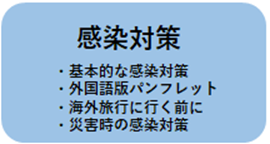 感染対策

・基本的な感染対策
・外国語版パンフレット
・海外旅行に行く前に
・災害時の感染対策